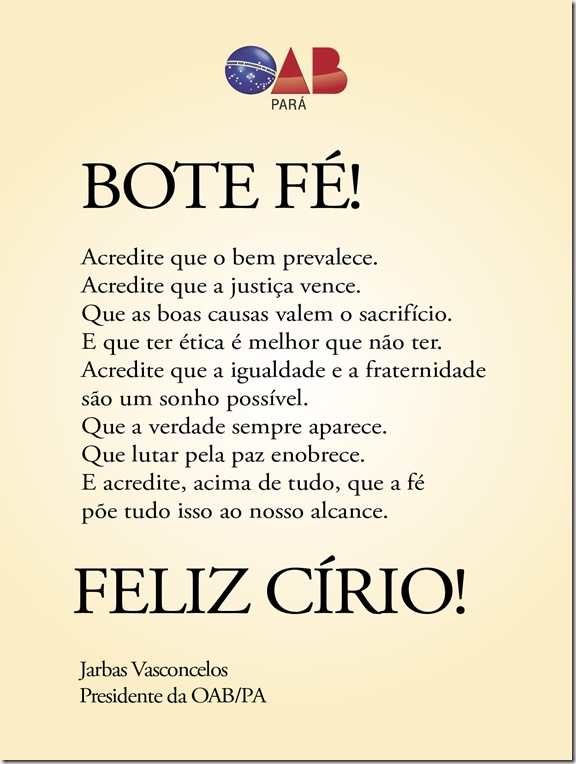 OAB
PARÁ

BOTE FÉ!

Acredite que o bem prevalece.
Acredite que a justiça vence.
Que as boas causas valem o sacrifício.
E que ter ética é melhor que não ter.
Acredite que a igualdade e a fraternidade
são um sonho possível.
Que a verdade sempre aparece.
Que lutar pela paz enobrece.
E acredite, acima de tudo, que a fé
põe tudo isso ao nosso alcance.

FELIZ CÍRIO!

Jarbas Vasconcelos
Presidente da OAB/PA